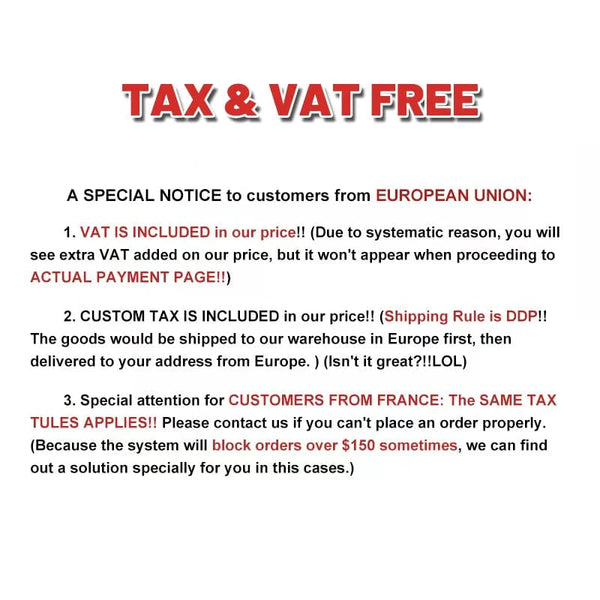 TAX & VAT FREE

A SPECIAL NOTICE to customers from EUROPEAN UNION:

1. VAT IS INCLUDED in our price!! (Due to systematic reason, you will see extra VAT added on our price, but it won't appear when proceeding to ACTUAL PAYMENT PAGE!!)

2. CUSTOM TAX IS INCLUDED in our price!! (Shipping Rule is DDP!! The goods would be shipped to our warehouse in Europe first, then delivered to your address from Europe. ) (Isn't it great?!!LOL)

3. Special attention for CUSTOMERS FROM FRANCE: The SAME TAX TULES APPLIES!! Please contact us if you can't place an order properly. (Because the system will block orders over $150 sometimes, we can find out a solution specially for you in this cases.)